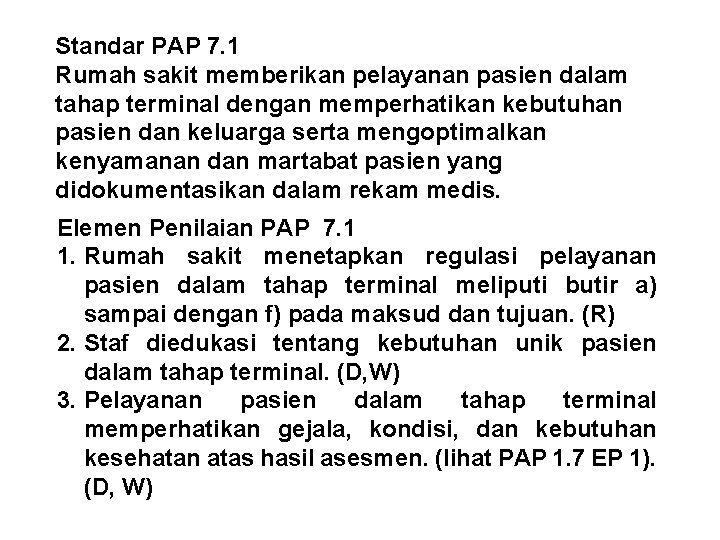 Standar PAP 7.1
Rumah sakit memberikan pelayanan pasien dalam tahap terminal dengan memperhatikan kebutuhan pasien dan keluarga serta mengoptimalkan kenyamanan dan martabat pasien yang didokumentasikan dalam rekam medis.

Elemen Penilaian PAP 7.1
1. Rumah sakit menetapkan regulasi pelayanan pasien dalam tahap terminal meliputi butir a) sampai dengan f) pada maksud dan tujuan. (R)
2. Staf diedukasi tentang kebutuhan unik pasien dalam tahap terminal. (D,W)
3. Pelayanan pasien dalam tahap terminal memperhatikan gejala, kondisi, dan kebutuhan kesehatan atas hasil asesmen. (lihat PAP 1.7 EP 1). (D, W)